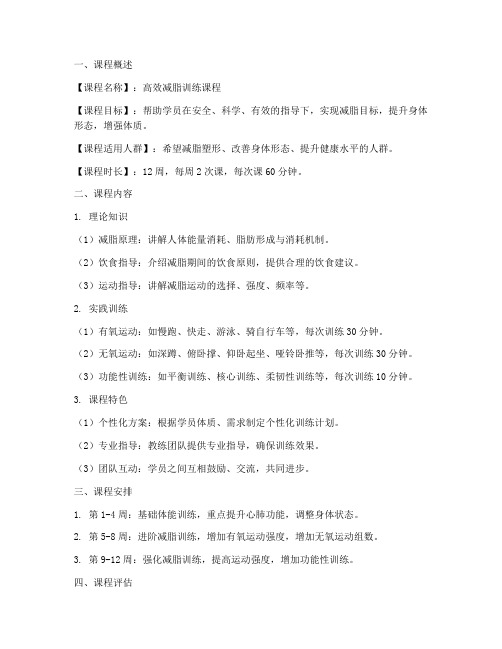 一、课程概述

【课程名称】：高效减脂训练课程

【课程目标】：帮助学员在安全、科学、有效的指导下，实现减脂目标，提升身体形态，增强体质。

【课程适用人群】：希望减脂塑形、改善身体形态、提升健康水平的人群。

【课程时长】：12 周，每周 2 次课，每次课 60 分钟。

二、课程内容

1. 理论知识

（1）减脂原理：讲解人体能量消耗、脂肪形成与消耗机制。

（2）饮食指导：介绍减脂期间的饮食原则，提供合理的饮食建议。

（3）运动指导：讲解减脂运动的选择、强度、频率等。

2. 实践训练

（1）有氧运动：如慢跑、快走、游泳、骑自行车等，每次训练 30 分钟。

（2）无氧运动：如深蹲、俯卧撑、仰卧起坐、哑铃卧推等，每次训练 30 分钟。

（3）功能性训练：如平衡训练、核心训练、柔韧性训练等，每次训练 10 分钟。

3. 课程特色

（1）个性化方案：根据学员体质、需求制定个性化训练计划。

（2）专业指导：教练团队提供专业指导，确保训练效果。

（3）团队互动：学员之间互相鼓励、交流，共同进步。

三、课程安排

1. 第 1-4 周：基础体能训练，重点提升心肺功能，调整身体状态。

2. 第 5-8 周：进阶减脂训练，增加有氧运动强度，增加无氧运动组数。

3. 第 9-12 周：强化减脂训练，提高运动强度，增加功能性训练。

四、课程评估